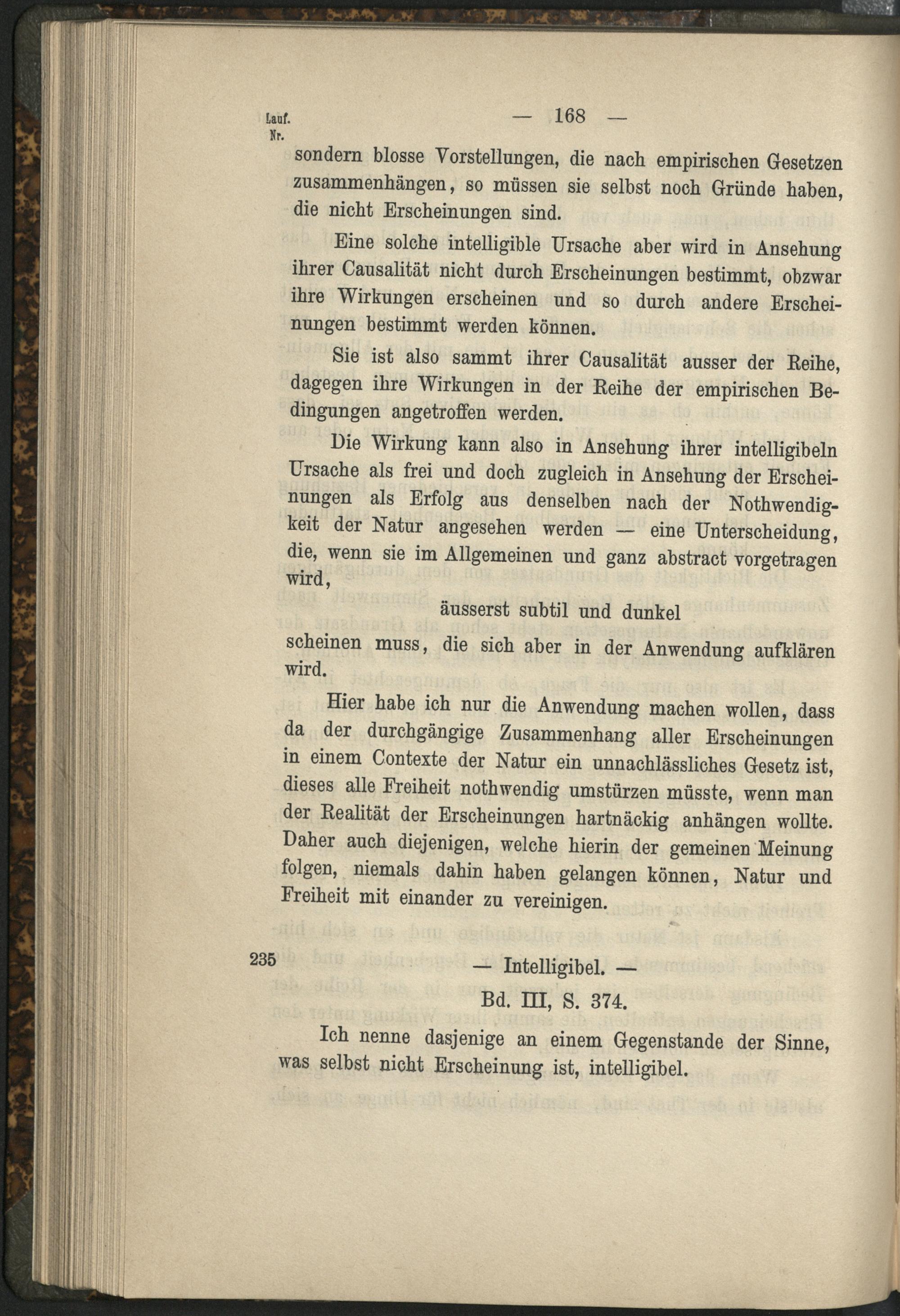 Lauf. Nr.

— 168 —

sondern blosse Vorstellungen, die nach empirischen Gesetzen zusammenhängen, so müssen sie selbst noch Gründe haben, die nicht Erscheinungen sind.

Eine solche intelligible Ursache aber wird in Ansehung ihrer Causalität nicht durch Erscheinungen bestimmt, obzwar ihre Wirkungen erscheinen und so durch andere Erscheinungen bestimmt werden können.

Sie ist also sammt ihrer Causalität ausser der Reihe, dagegen ihre Wirkungen in der Reihe der empirischen Bedingungen angetroffen werden.

Die Wirkung kann also in Ansehung ihrer intelligibeln Ursache als frei und doch zugleich in Ansehung der Erscheinungen als Erfolg aus denselben nach der Nothwendigkeit der Natur angesehen werden — eine Unterscheidung, die, wenn sie im Allgemeinen und ganz abstract vorgetragen wird,

äusserst subtil und dunkel

scheinen muss, die sich aber in der Anwendung aufklären wird.

Hier habe ich nur die Anwendung machen wollen, dass da der durchgängige Zusammenhang aller Erscheinungen in einem Contexte der Natur ein unnachlässliches Gesetz ist, dieses alle Freiheit nothwendig umstürzen müsste, wenn man der Realität der Erscheinungen hartnäckig anhängen wollte. Daher auch diejenigen, welche hierin der gemeinen Meinung folgen, niemals dahin haben gelangen können, Natur und Freiheit mit einander zu vereinigen.

235

— Intelligibel. —

Bd. III, S. 374.

Ich nenne dasjenige an einem Gegenstande der Sinne, was selbst nicht Erscheinung ist, intelligibel.